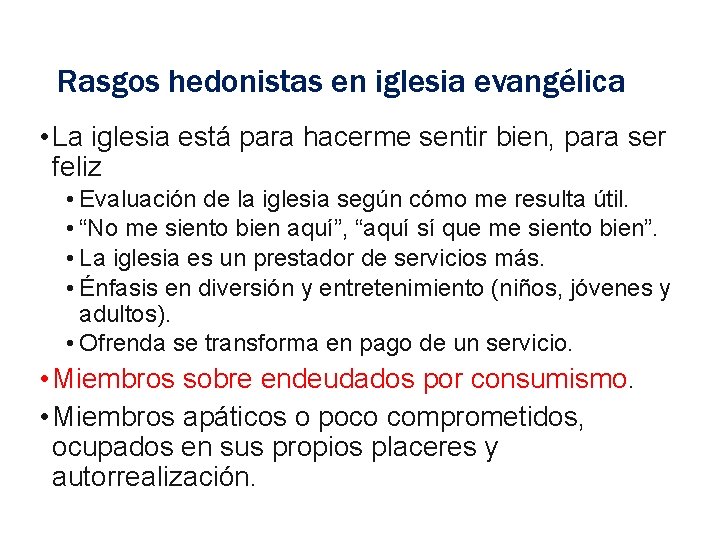 Rasgos hedonistas en iglesia evangélica

• La iglesia está para hacerme sentir bien, para ser feliz

• Evaluación de la iglesia según cómo me resulta útil.
• "No me siento bien aquí", "aquí sí que me siento bien".
• La iglesia es un prestador de servicios más.
• Énfasis en diversión y entretenimiento (niños, jóvenes y adultos).
• Ofrenda se transforma en pago de un servicio.

• Miembros sobre endeudados por consumismo.

• Miembros apáticos o poco comprometidos, ocupados en sus propios placeres y autorrealización.